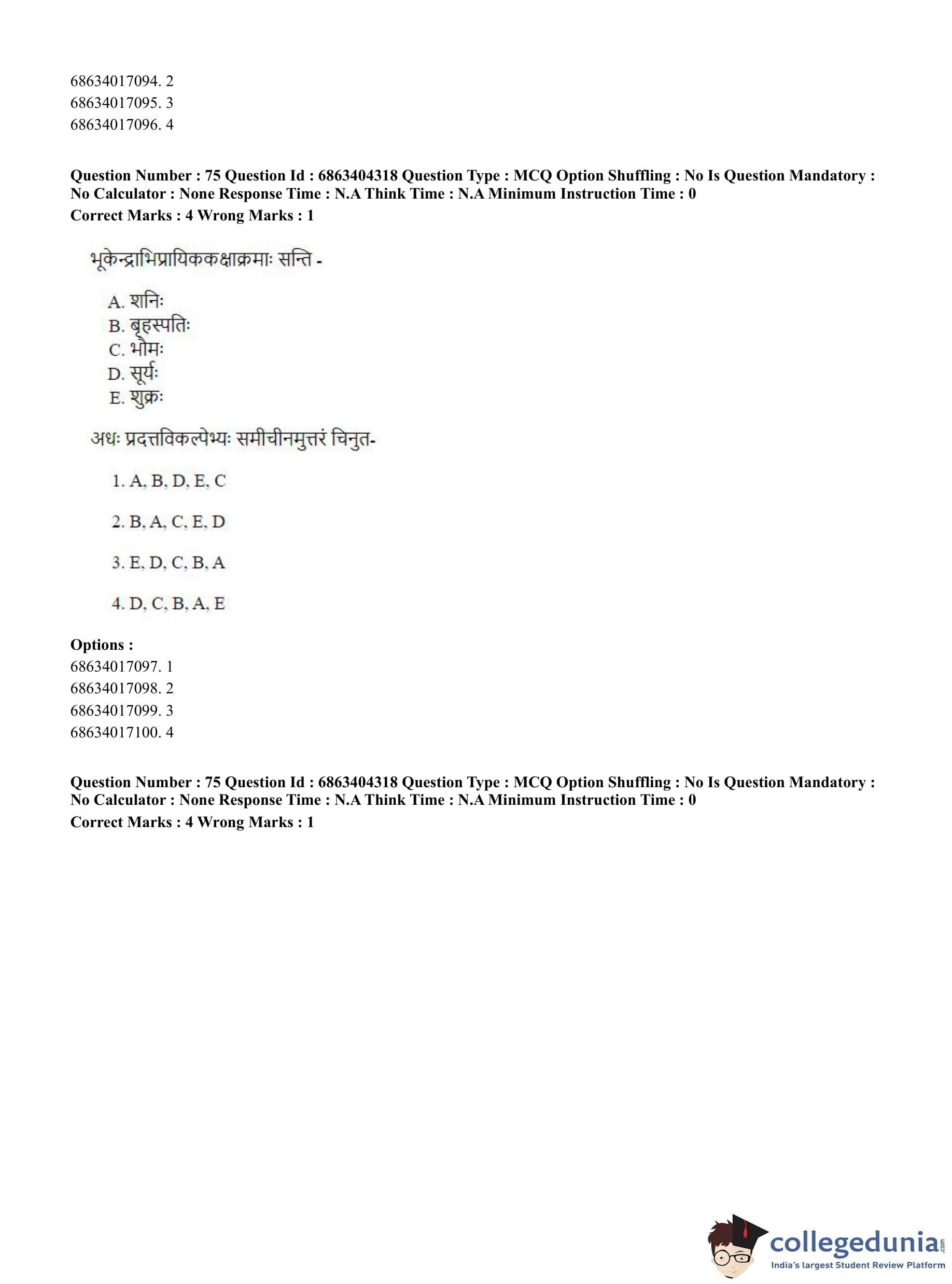 68634017094. 2
68634017095. 3
68634017096. 4

**Question Number : 75 Question Id : 6863404318 Question Type : MCQ Option Shuffling : No Is Question Mandatory : No Calculator : None Response Time : N.A Think Time : N.A Minimum Instruction Time : 0**
**Correct Marks : 4 Wrong Marks : 1**

भूकेन्द्राभिप्रायिककक्षाक्रमाः सन्ति -

A. शनिः
B. बृहस्पतिः
C. भौमः
D. सूर्यः
E. शुक्रः

अधः प्रदत्तविकल्पेभ्यः समीचीनमुत्तरं चिनुत-

1. A, B, D, E, C

2. B, A, C, E, D

3. E, D, C, B, A

4. D, C, B, A, E

**Options :**
68634017097. 1
68634017098. 2
68634017099. 3
68634017100. 4

**Question Number : 75 Question Id : 6863404318 Question Type : MCQ Option Shuffling : No Is Question Mandatory : No Calculator : None Response Time : N.A Think Time : N.A Minimum Instruction Time : 0**
**Correct Marks : 4 Wrong Marks : 1**

collegedunia.com
India's largest Student Review Platform